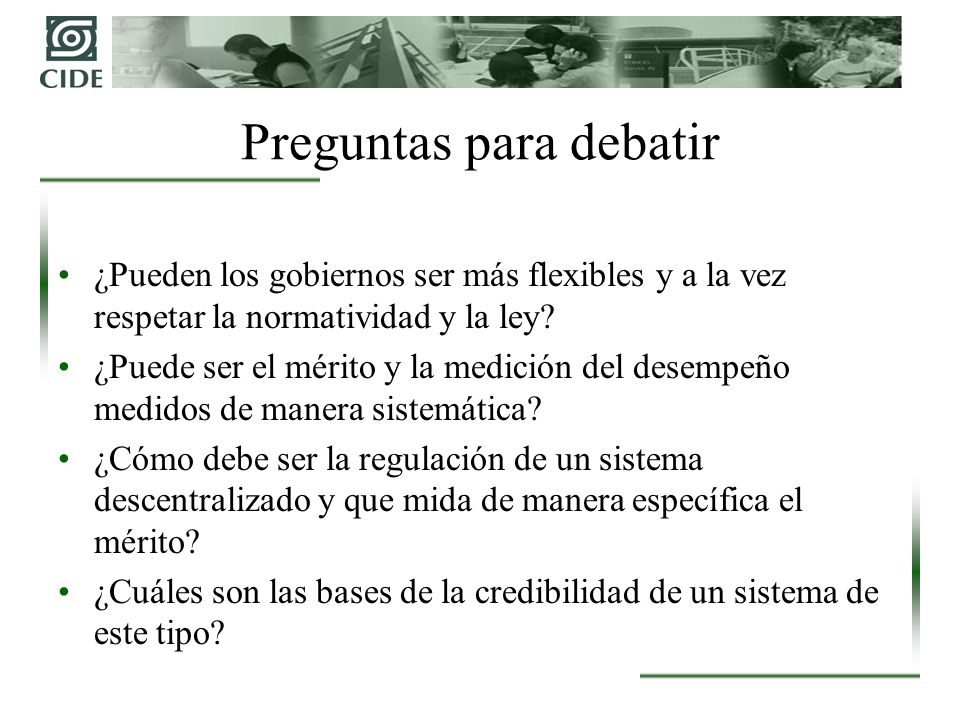 CIDE

Preguntas para debatir

• ¿Pueden los gobiernos ser más flexibles y a la vez respetar la normatividad y la ley?
• ¿Puede ser el mérito y la medición del desempeño medidos de manera sistemática?
• ¿Cómo debe ser la regulación de un sistema descentralizado y que mida de manera específica el mérito?
• ¿Cuáles son las bases de la credibilidad de un sistema de este tipo?